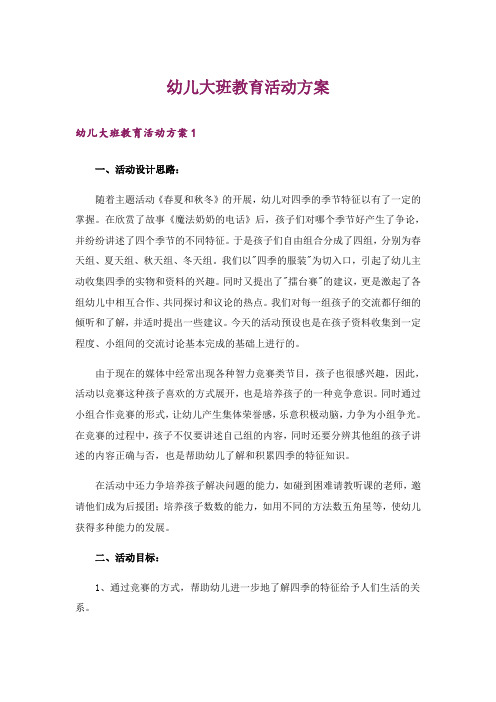 幼儿大班教育活动方案

幼儿大班教育活动方案 1

一、活动设计思路：

随着主题活动《春夏和秋冬》的开展，幼儿对四季的季节特征以有了一定的掌握。在欣赏了故事《魔法奶奶的电话》后，孩子们对哪个季节好产生了争论，并纷纷讲述了四个季节的不同特征。于是孩子们自由组合分成了四组，分别为春天组、夏天组、秋天组、冬天组。我们以"四季的服装"为切入口，引起了幼儿主动收集四季的实物和资料的兴趣。同时又提出了"擂台赛"的建议，更是激起了各组幼儿中相互合作、共同探讨和议论的热点。我们对每一组孩子的交流都仔细的倾听和了解，并适时提出一些建议。今天的活动预设也是在孩子资料收集到一定程度、小组间的交流讨论基本完成的基础上进行的。

由于现在的媒体中经常出现各种智力竞赛类节目，孩子也很感兴趣，因此，活动以竞赛这种孩子喜欢的方式展开，也是培养孩子的一种竞争意识。同时通过小组合作竞赛的形式，让幼儿产生集体荣誉感，乐意积极动脑，力争为小组争光。在竞赛的过程中，孩子不仅要讲述自己组的内容，同时还要分辨其他组的孩子讲述的内容正确与否，也是帮助幼儿了解和积累四季的特征知识。

在活动中还力争培养孩子解决问题的能力，如碰到困难请教听课的老师，邀请他们成为后援团；培养孩子数数的能力，如用不同的方法数五角星等，使幼儿获得多种能力的发展。

二、活动目标：

1、通过竞赛的方式，帮助幼儿进一步地了解四季的特征给予人们生活的关系。